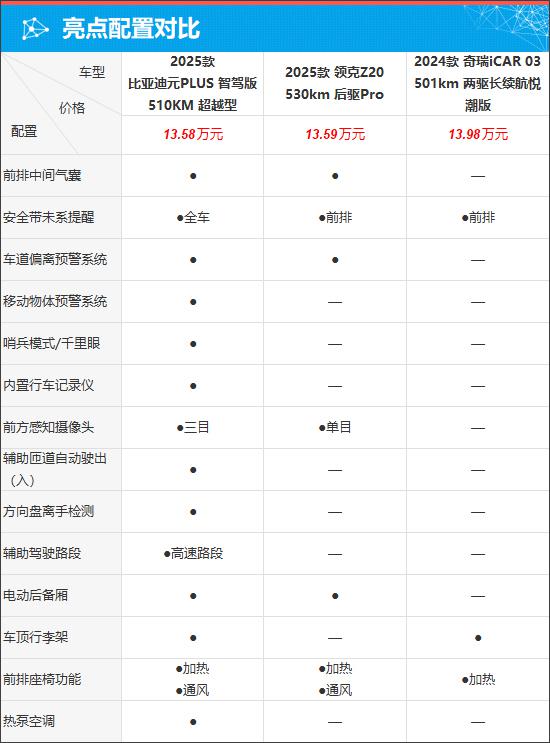 亮点配置对比

| 车型 价格 配置 | 2025款 比亚迪元PLUS 智驾版 510KM 超越型 | 2025款 领克Z20 530km 后驱Pro | 2024款 奇瑞iCAR 03 501km 两驱长续航悦潮版 |
|---|---|---|---|
|  | 13.58万元 | 13.59万元 | 13.98万元 |
| 前排中间气囊 | ● | ● | — |
| 安全带未系提醒 | ●全车 | ●前排 | ●前排 |
| 车道偏离预警系统 | ● | ● | — |
| 移动物体预警系统 | ● | — | — |
| 哨兵模式/千里眼 | ● | — | — |
| 内置行车记录仪 | ● | — | — |
| 前方感知摄像头 | ●三目 | ●单目 | — |
| 辅助匝道自动驶出（入） | ● | — | — |
| 方向盘离手检测 | ● | — | — |
| 辅助驾驶路段 | ●高速路段 | — | — |
| 电动后备厢 | ● | ● | — |
| 车顶行李架 | ● | — | ● |
| 前排座椅功能 | ●加热 ●通风 | ●加热 ●通风 | ●加热 |
| 热泵空调 | ● | — | — |